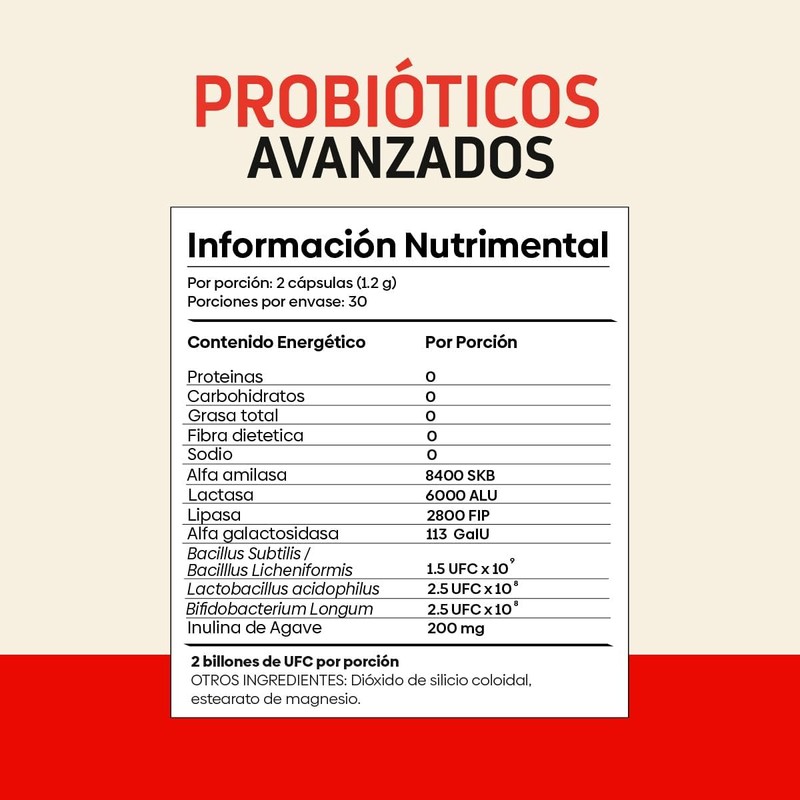 PROBIÓTICOS
AVANZADOS

Información Nutrimental

Por porción: 2 cápsulas (1.2 g)
Porciones por envase: 30

| Contenido Energético | Por Porción |
|---|---|
| Proteinas | 0 |
| Carbohidratos | 0 |
| Grasa total | 0 |
| Fibra dietetica | 0 |
| Sodio | 0 |
| Alfa amilasa | 8400 SKB |
| Lactasa | 6000 ALU |
| Lipasa | 2800 FIP |
| Alfa galactosidasa | 113 GalU |
| Bacillus Subtilis / Bacilllus Licheniformis | 1.5 UFC x $10^9$ |
| Lactobacillus acidophilus | 2.5 UFC x $10^8$ |
| Bifidobacterium Longum | 2.5 UFC x $10^8$ |
| Inulina de Agave | 200 mg |

2 billones de UFC por porción
OTROS INGREDIENTES: Dióxido de silicio coloidal, estearato de magnesio.